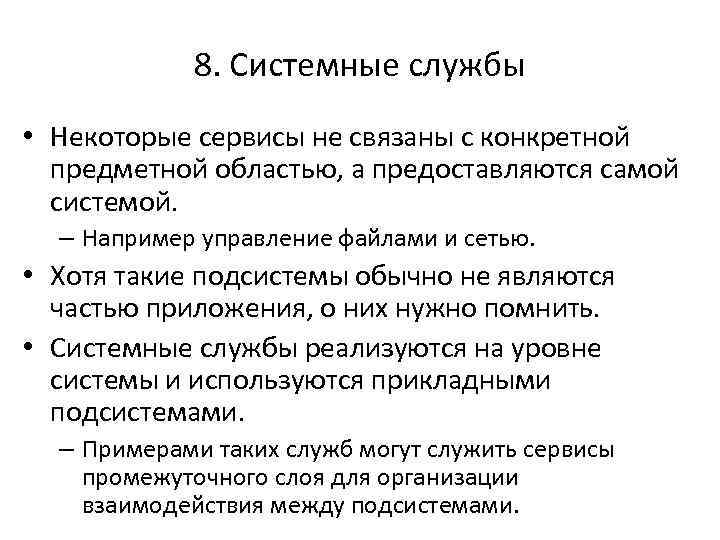 8. Системные службы

• Некоторые сервисы не связаны с конкретной предметной областью, а предоставляются самой системой.

– Например управление файлами и сетью.

• Хотя такие подсистемы обычно не являются частью приложения, о них нужно помнить.

• Системные службы реализуются на уровне системы и используются прикладными подсистемами.

– Примерами таких служб могут служить сервисы промежуточного слоя для организации взаимодействия между подсистемами.